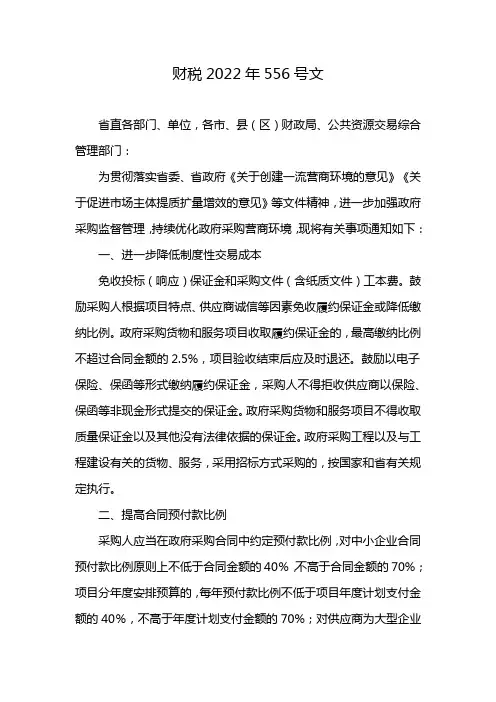 财税 2022 年 556 号文

省直各部门、单位，各市、县（区）财政局、公共资源交易综合管理部门：

为贯彻落实省委、省政府《关于创建一流营商环境的意见》《关于促进市场主体提质扩量增效的意见》等文件精神，进一步加强政府采购监督管理，持续优化政府采购营商环境，现将有关事项通知如下：

一、进一步降低制度性交易成本

免收投标（响应）保证金和采购文件（含纸质文件）工本费。鼓励采购人根据项目特点、供应商诚信等因素免收履约保证金或降低缴纳比例。政府采购货物和服务项目收取履约保证金的，最高缴纳比例不超过合同金额的 2.5%，项目验收结束后应及时退还。鼓励以电子保险、保函等形式缴纳履约保证金，采购人不得拒收供应商以保险、保函等非现金形式提交的保证金。政府采购货物和服务项目不得收取质量保证金以及其他没有法律依据的保证金。政府采购工程以及与工程建设有关的货物、服务，采用招标方式采购的，按国家和省有关规定执行。

二、提高合同预付款比例

采购人应当在政府采购合同中约定预付款比例，对中小企业合同预付款比例原则上不低于合同金额的 40% 不高于合同金额的 70%；项目分年度安排预算的，每年预付款比例不低于项目年度计划支付金额的 40%，不高于年度计划支付金额的 70%；对供应商为大型企业